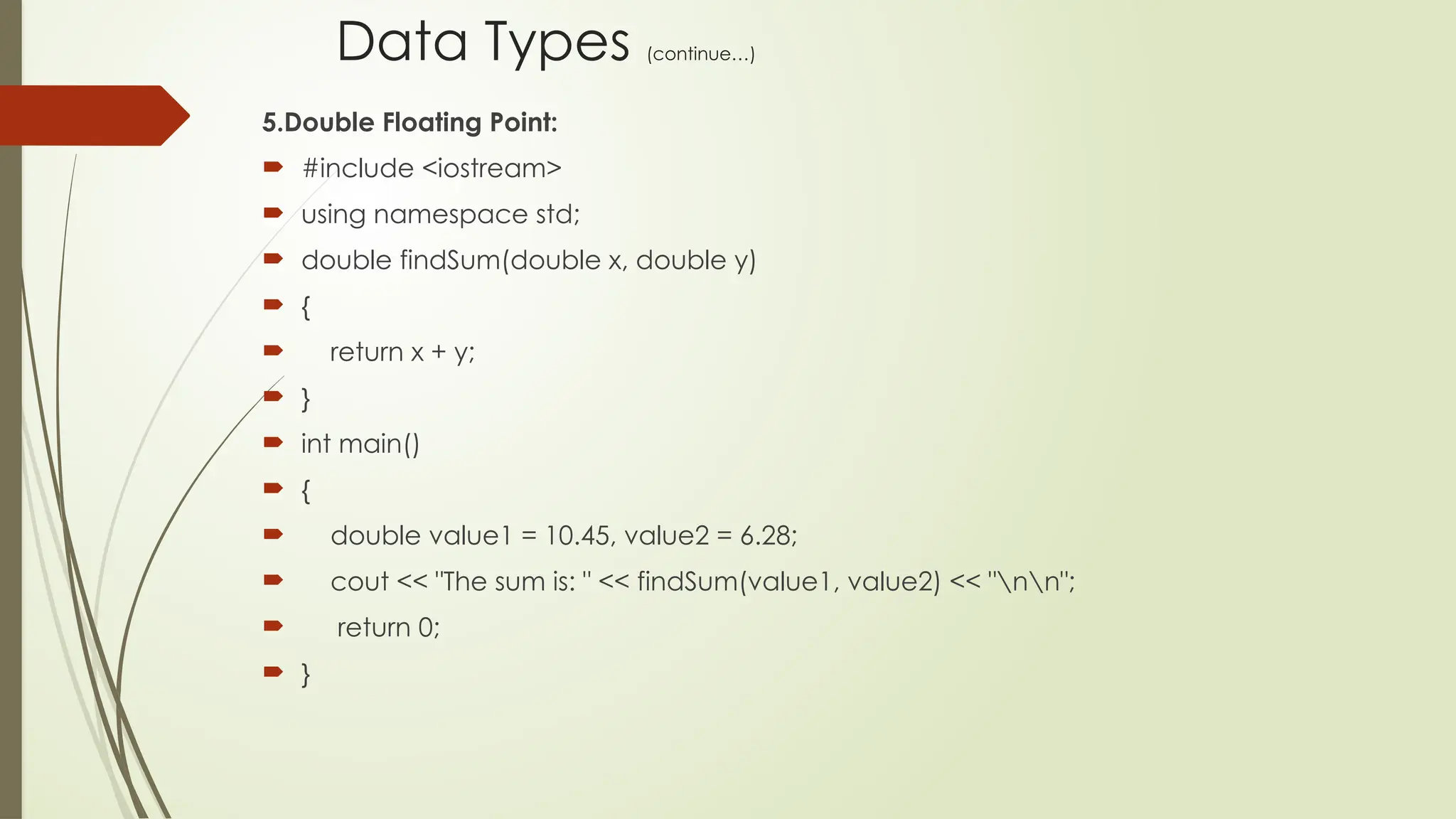 Data Types (continue…)

5.Double Floating Point:

#include <iostream>

using namespace std;

double findSum(double x, double y)

{

return x + y;

}

int main()

{

double value1 = 10.45, value2 = 6.28;

cout << "The sum is: " << findSum(value1, value2) << "\n\n";

return 0;

}